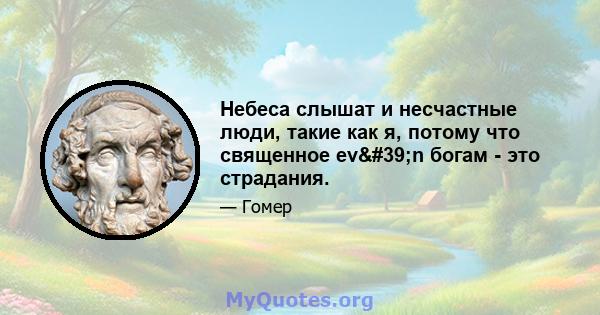 Небеса слышат и несчастные люди, такие как я, потому что священное ev&#39;n богам - это страдания.

— Гомер

MyQuotes.org